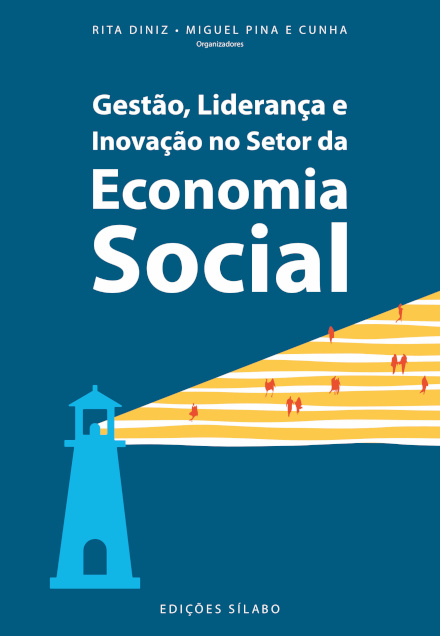 RITA DINIZ • MIGUEL PINA E CUNHA
Organizadores

Gestão, Liderança e Inovação no Setor da Economia Social

EDIÇÕES SÍLABO